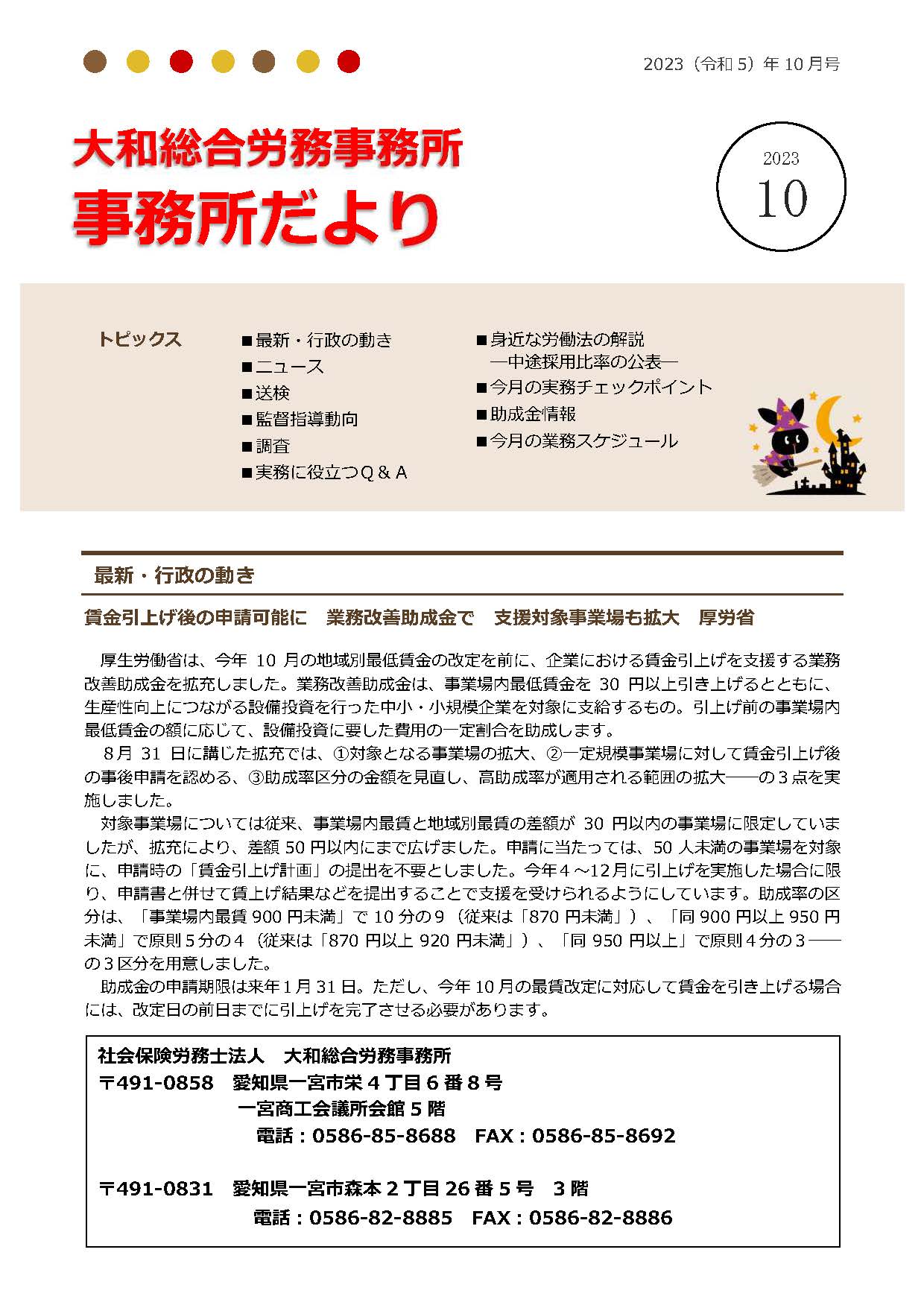 2023（令和5）年10月号

大和総合労務事務所
事務所だより

2023
10

トピックス

■最新・行政の動き
■ニュース
■送検
■監督指導動向
■調査
■実務に役立つQ＆A

■身近な労働法の解説
―中途採用比率の公表―
■今月の実務チェックポイント
■助成金情報
■今月の業務スケジュール

最新・行政の動き

賃金引上げ後の申請可能に 業務改善助成金で 支援対象事業場も拡大 厚労省

厚生労働省は、今年10月の地域別最低賃金の改定を前に、企業における賃金引上げを支援する業務改善助成金を拡充しました。業務改善助成金は、事業場内最低賃金を30円以上引き上げるとともに、生産性向上につながる設備投資を行った中小・小規模企業を対象に支給するもの。引上げ前の事業場内最低賃金の額に応じて、設備投資に要した費用の一定割合を助成します。

8月31日に講じた拡充では、①対象となる事業場の拡大、②一定規模事業場に対して賃金引上げ後の事後申請を認める、③助成率区分の金額を見直し、高助成率が適用される範囲の拡大――の3点を実施しました。

対象事業場については従来、事業場内最賃と地域別最賃の差額が30円以内の事業場に限定していましたが、拡充により、差額50円以内にまで広げました。申請に当たっては、50人未満の事業場を対象に、申請時の「賃金引上げ計画」の提出を不要としました。今年4～12月に引上げを実施した場合に限り、申請書と併せて賃上げ結果などを提出することで支援を受けられるようにしています。助成率の区分は、「事業場内最賃900円未満」で10分の9（従来は「870円未満」）、「同900円以上950円未満」で原則5分の4（従来は「870円以上920円未満」）、「同950円以上」で原則4分の3――の3区分を用意しました。

助成金の申請期限は来年1月31日。ただし、今年10月の最賃改定に対応して賃金を引き上げる場合には、改定日の前日までに引上げを完了させる必要があります。

社会保険労務士法人 大和総合労務事務所
〒491-0858 愛知県一宮市栄4丁目6番8号
一宮商工会議所会館5階
電話：0586-85-8688 FAX：0586-85-8692

〒491-0831 愛知県一宮市森本2丁目26番5号 3階
電話：0586-82-8885 FAX：0586-82-8886